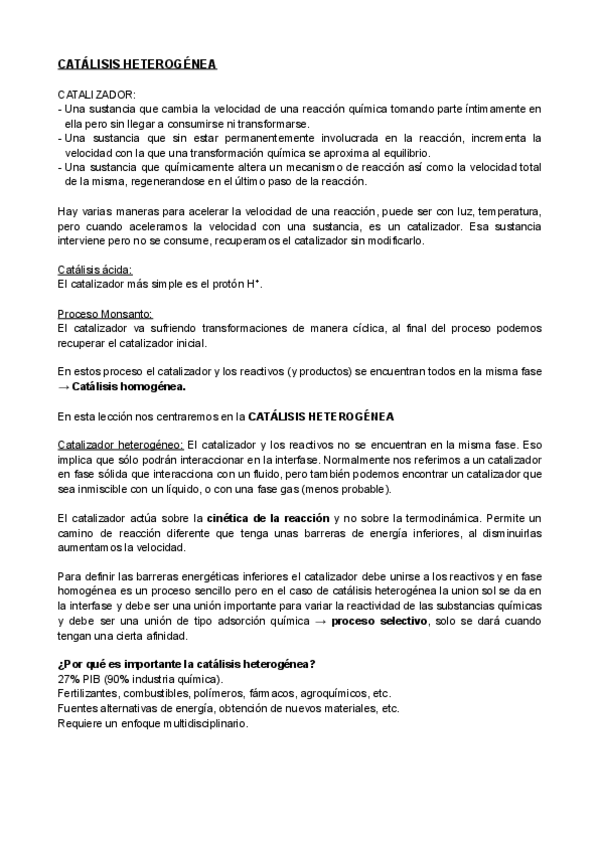 CATÁLISIS HETEROGÉNEA

CATALIZADOR:
- Una sustancia que cambia la velocidad de una reacción química tomando parte íntimamente en ella pero sin llegar a consumirse ni transformarse.
- Una sustancia que sin estar permanentemente involucrada en la reacción, incrementa la velocidad con la que una transformación química se aproxima al equilibrio.
- Una sustancia que químicamente altera un mecanismo de reacción así como la velocidad total de la misma, regenerandose en el último paso de la reacción.

Hay varias maneras para acelerar la velocidad de una reacción, puede ser con luz, temperatura, pero cuando aceleramos la velocidad con una sustancia, es un catalizador. Esa sustancia interviene pero no se consume, recuperamos el catalizador sin modificarlo.

Catálisis ácida:
El catalizador más simple es el protón $H^+$.

Proceso Monsanto:
El catalizador va sufriendo transformaciones de manera cíclica, al final del proceso podemos recuperar el catalizador inicial.

En estos proceso el catalizador y los reactivos (y productos) se encuentran todos en la misma fase → Catálisis homogénea.

En esta lección nos centraremos en la CATÁLISIS HETEROGÉNEA

Catalizador heterogéneo: El catalizador y los reactivos no se encuentran en la misma fase. Eso implica que sólo podrán interaccionar en la interfase. Normalmente nos referimos a un catalizador en fase sólida que interacciona con un fluido, pero también podemos encontrar un catalizador que sea inmiscible con un líquido, o con una fase gas (menos probable).

El catalizador actúa sobre la cinética de la reacción y no sobre la termodinámica. Permite un camino de reacción diferente que tenga unas barreras de energía inferiores, al disminuirlas aumentamos la velocidad.

Para definir las barreras energéticas inferiores el catalizador debe unirse a los reactivos y en fase homogénea es un proceso sencillo pero en el caso de catálisis heterogénea la union sol se da en la interfase y debe ser una unión importante para variar la reactividad de las substancias químicas y debe ser una unión de tipo adsorción química → proceso selectivo, solo se dará cuando tengan una cierta afinidad.

¿Por qué es importante la catálisis heterogénea?
27% PIB (90% industria química).
Fertilizantes, combustibles, polímeros, fármacos, agroquímicos, etc.
Fuentes alternativas de energía, obtención de nuevos materiales, etc.
Requiere un enfoque multidisciplinario.